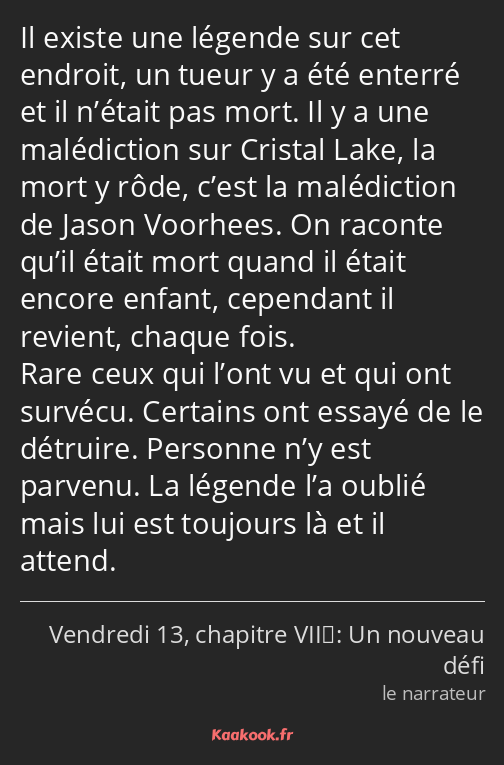 Il existe une légende sur cet endroit, un tueur y a été enterré et il n’était pas mort. Il y a une malédiction sur Cristal Lake, la mort y rôde, c’est la malédiction de Jason Voorhees. On raconte qu’il était mort quand il était encore enfant, cependant il revient, chaque fois.
Rare ceux qui l’ont vu et qui ont survécu. Certains ont essayé de le détruire. Personne n’y est parvenu. La légende l’a oublié mais lui est toujours là et il attend.

Vendredi 13, chapitre VII : Un nouveau défi
le narrateur

Kaakook.fr